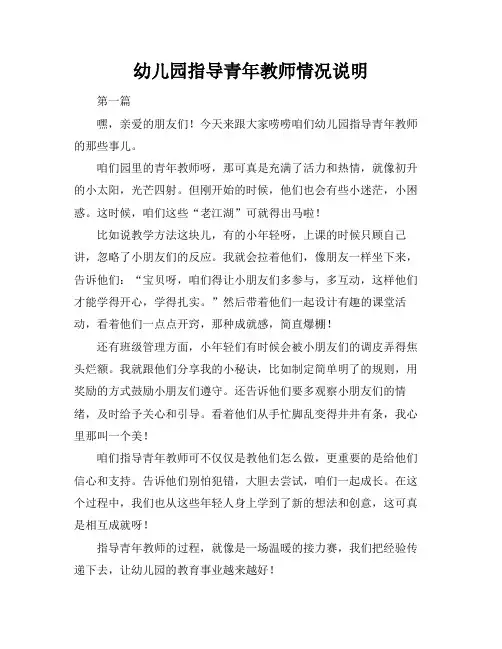 幼儿园指导青年教师情况说明

第一篇

嘿，亲爱的朋友们！今天来跟大家唠唠咱们幼儿园指导青年教师的那些事儿。

咱们园里的青年教师呀，那可真是充满了活力和热情，就像初升的小太阳，光芒四射。但刚开始的时候，他们也会有些小迷茫，小困惑。这时候，咱们这些“老江湖”可就得出马啦！

比如说教学方法这块儿，有的小年轻呀，上课的时候只顾自己讲，忽略了小朋友们的反应。我就会拉着他们，像朋友一样坐下来，告诉他们：“宝贝呀，咱们得让小朋友们多参与，多互动，这样他们才能学得开心，学得扎实。”然后带着他们一起设计有趣的课堂活动，看着他们一点点开窍，那种成就感，简直爆棚！

还有班级管理方面，小年轻们有时候会被小朋友们的调皮弄得焦头烂额。我就跟他们分享我的小秘诀，比如制定简单明了的规则，用奖励的方式鼓励小朋友们遵守。还告诉他们要多观察小朋友们的情绪，及时给予关心和引导。看着他们从手忙脚乱变得井井有条，我心里那叫一个美！

咱们指导青年教师可不仅仅是教他们怎么做，更重要的是给他们信心和支持。告诉他们别怕犯错，大胆去尝试，咱们一起成长。在这个过程中，我们也从这些年轻人身上学到了新的想法和创意，这可真是相互成就呀！

指导青年教师的过程，就像是一场温暖的接力赛，我们把经验传递下去，让幼儿园的教育事业越来越好！